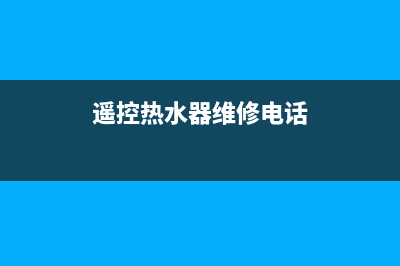 遥控热水器维修电话